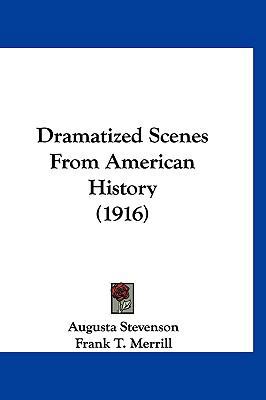 Dramatized Scenes From American History (1916)

Augusta Stevenson
Frank T. Merrill